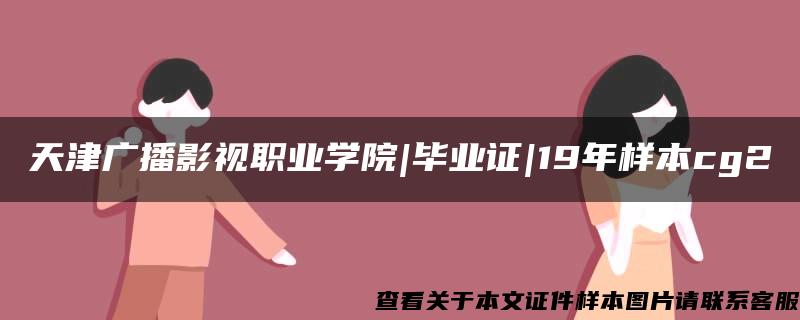 天津广播影视职业学院|毕业证|19年样本cg2

查看关于本文证件样本图片请联系客服